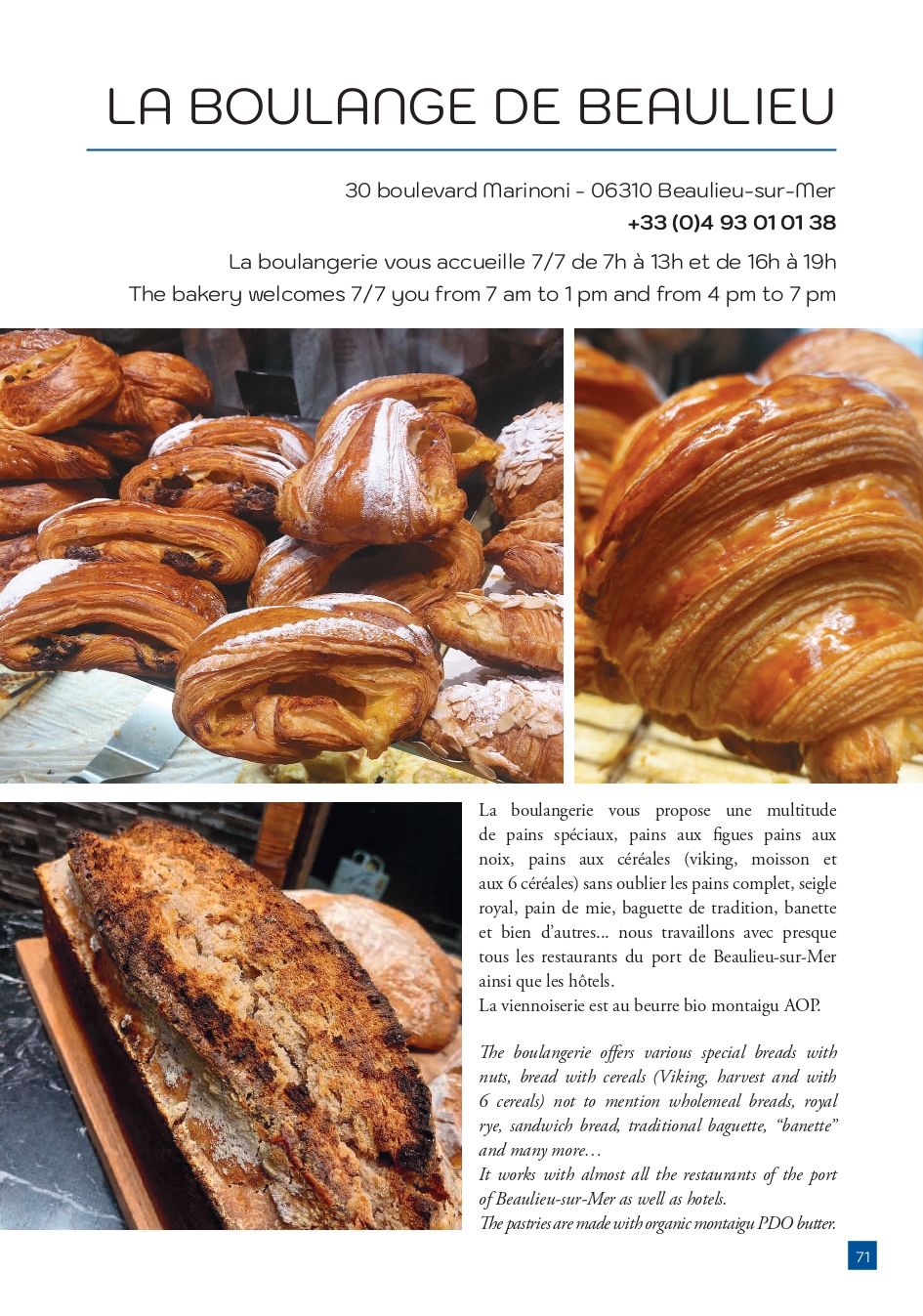 LA BOULANGE DE BEAULIEU

30 boulevard Marinoni - 06310 Beaulieu-sur-Mer
+33 (0)4 93 01 01 38

La boulangerie vous accueille 7/7 de 7h à 13h et de 16h à 19h
The bakery welcomes 7/7 you from 7 am to 1 pm and from 4 pm to 7 pm

La boulangerie vous propose une multitude de pains spéciaux, pains aux figues pains aux noix, pains aux céréales (viking, moisson et aux 6 céréales) sans oublier les pains complet, seigle royal, pain de mie, baguette de tradition, banette et bien d'autres... nous travaillons avec presque tous les restaurants du port de Beaulieu-sur-Mer ainsi que les hôtels.
La viennoiserie est au beurre bio montaigu AOP.

The boulangerie offers various special breads with nuts, bread with cereals (Viking, harvest and with 6 cereals) not to mention wholemeal breads, royal rye, sandwich bread, traditional baguette, "banette" and many more...
It works with almost all the restaurants of the port of Beaulieu-sur-Mer as well as hotels.
The pastries are made with organic montaigu PDO butter.

71